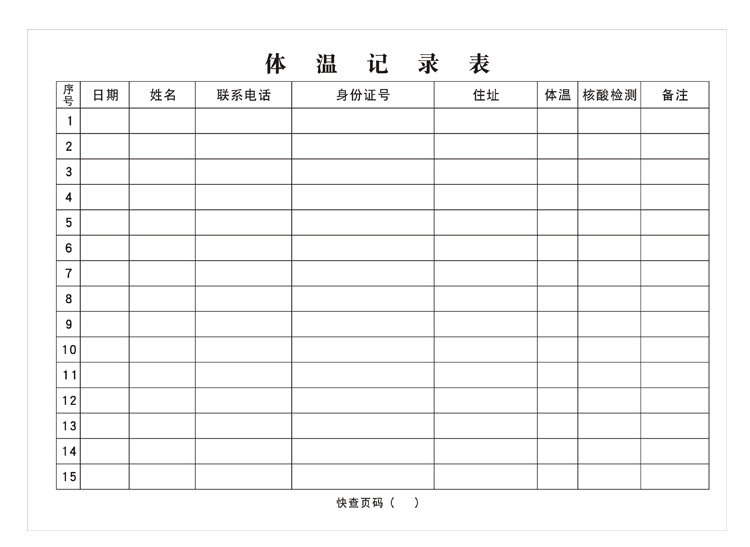 体 温 记 录 表

| 序号 | 日期 | 姓名 | 联系电话 | 身份证号 | 住址 | 体温 | 核酸检测 | 备注 |
|---|---|---|---|---|---|---|---|---|
| 1 | | | | | | | | |
| 2 | | | | | | | | |
| 3 | | | | | | | | |
| 4 | | | | | | | | |
| 5 | | | | | | | | |
| 6 | | | | | | | | |
| 7 | | | | | | | | |
| 8 | | | | | | | | |
| 9 | | | | | | | | |
| 10 | | | | | | | | |
| 11 | | | | | | | | |
| 12 | | | | | | | | |
| 13 | | | | | | | | |
| 14 | | | | | | | | |
| 15 | | | | | | | | |

快查页码（ ）